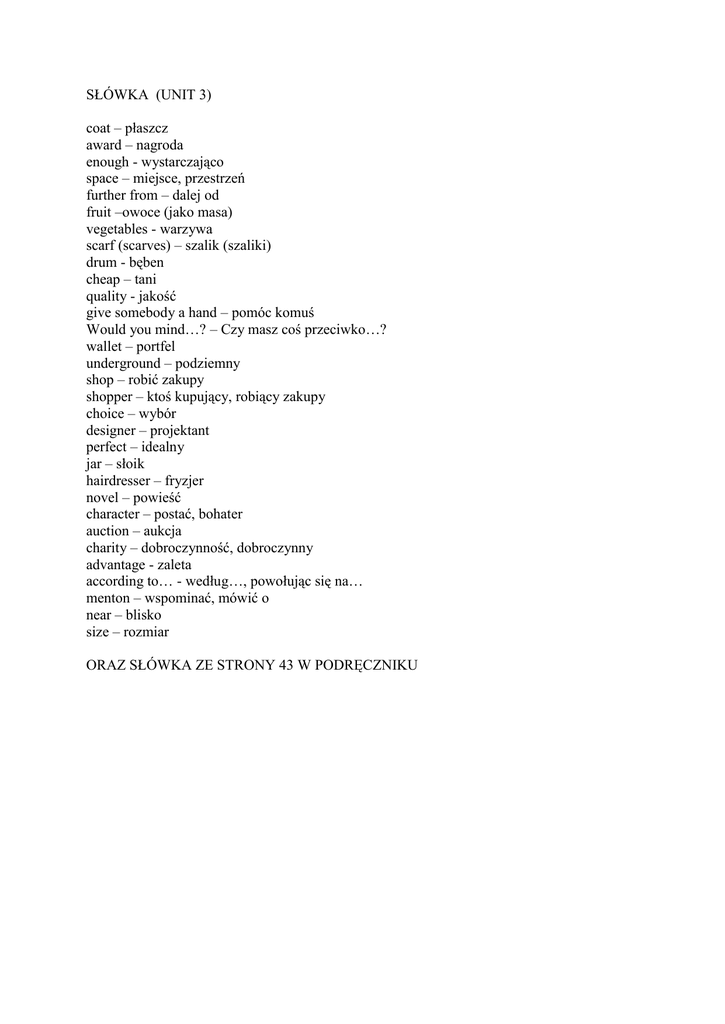 SŁÓWKA (UNIT 3)

coat – płaszcz
award – nagroda
enough - wystarczająco
space – miejsce, przestrzeń
further from – dalej od
fruit –owoce (jako masa)
vegetables - warzywa
scarf (scarves) – szalik (szaliki)
drum - bęben
cheap – tani
quality - jakość
give somebody a hand – pomóc komuś
Would you mind…? – Czy masz coś przeciwko…?
wallet – portfel
underground – podziemny
shop – robić zakupy
shopper – ktoś kupujący, robiący zakupy
choice – wybór
designer – projektant
perfect – idealny
jar – słoik
hairdresser – fryzjer
novel – powieść
character – postać, bohater
auction – aukcja
charity – dobroczynność, dobroczynny
advantage - zaleta
according to… - według…, powołując się na…
menton – wspominać, mówić o
near – blisko
size – rozmiar

ORAZ SŁÓWKA ZE STRONY 43 W PODRĘCZNIKU